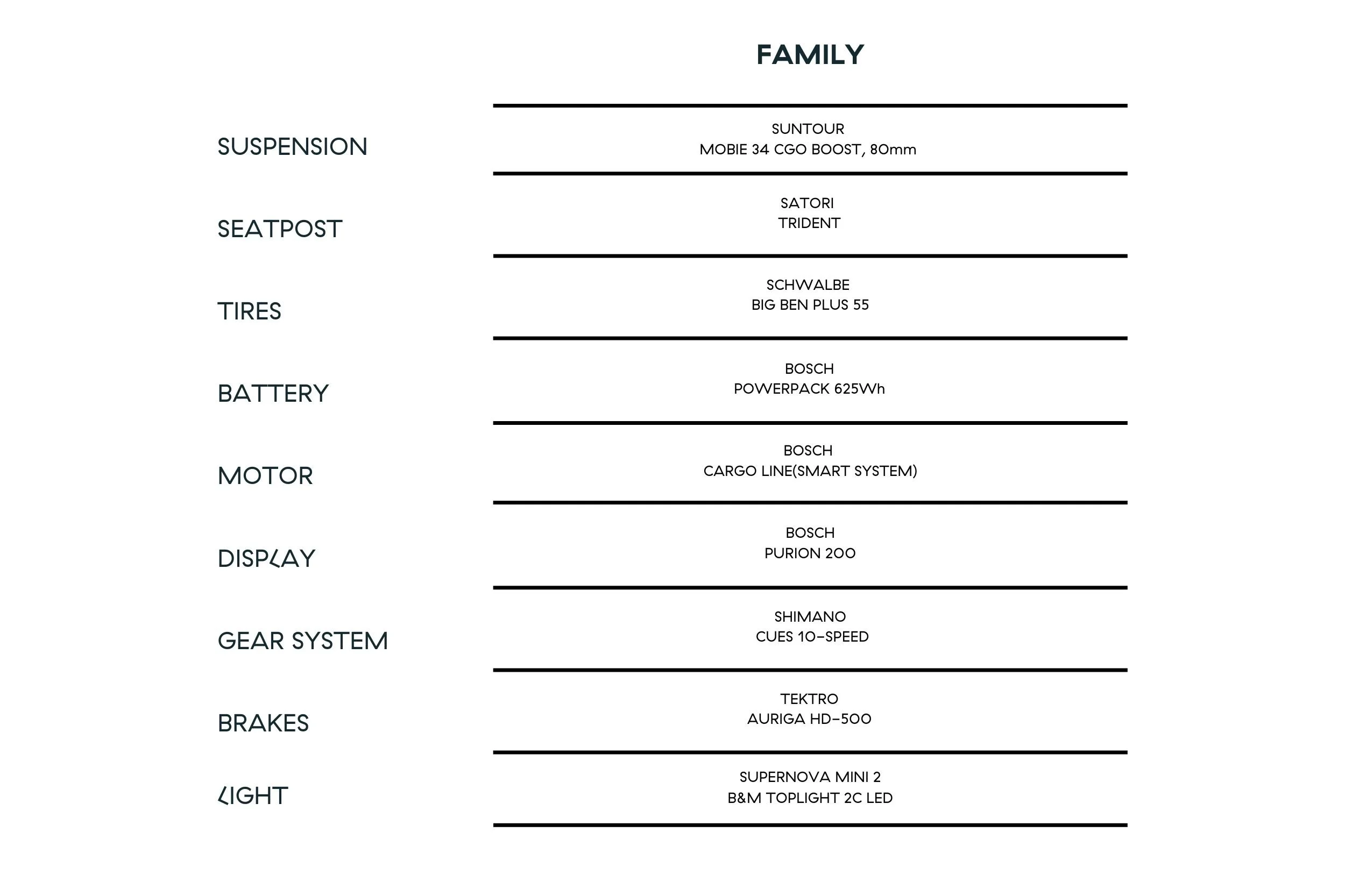 | | FAMILY |
|---|---|
| SUSPENSION | SUNTOUR MOBIE 34 CGO BOOST, 80mm |
| SEATPOST | SATORI TRIDENT |
| TIRES | SCHWALBE BIG BEN PLUS 55 |
| BATTERY | BOSCH POWERPACK 625Wh |
| MOTOR | BOSCH CARGO LINE(SMART SYSTEM) |
| DISPLAY | BOSCH PURION 200 |
| GEAR SYSTEM | SHIMANO CUES 10-SPEED |
| BRAKES | TEKTRO AURIGA HD-500 |
| LIGHT | SUPERNOVA MINI 2 B&M TOPLIGHT 2C LED |